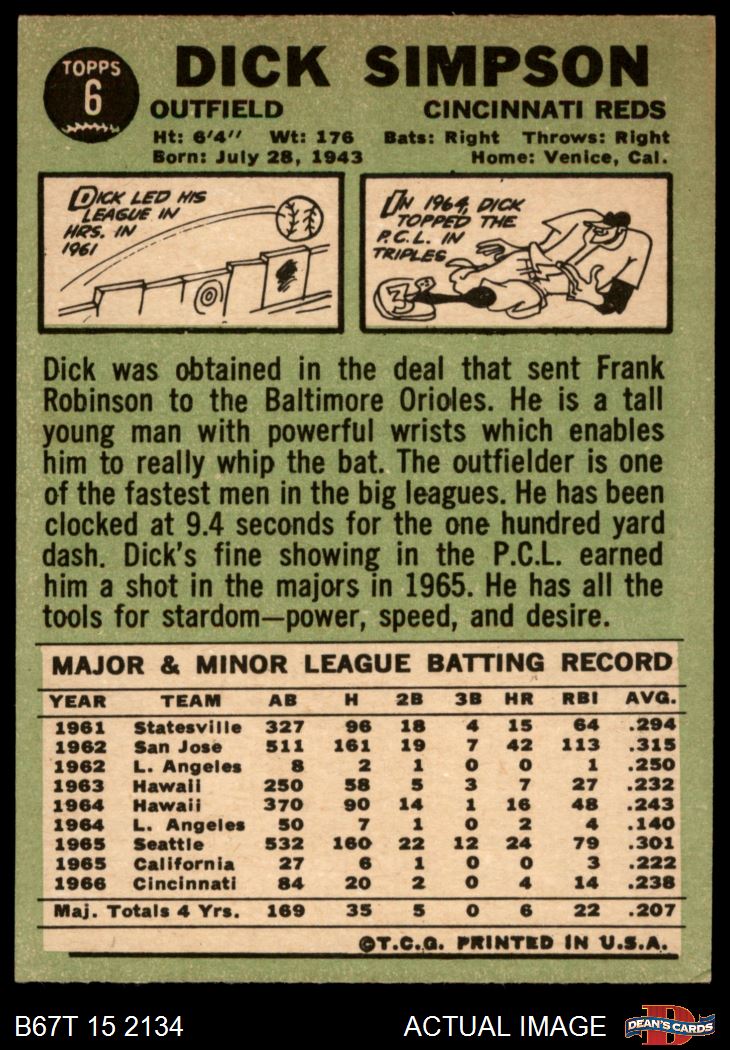 TOPPS
6

DICK SIMPSON

OUTFIELD
CINCINNATI REDS

Ht: 6'4" Wt: 176 Bats: Right Throws: Right
Born: July 28, 1943 Home: Venice, Cal.

DICK LED HIS LEAGUE IN HRS. IN 1961

IN 1964, DICK TOPPED THE P.C.L. IN TRIPLES

Dick was obtained in the deal that sent Frank Robinson to the Baltimore Orioles. He is a tall young man with powerful wrists which enables him to really whip the bat. The outfielder is one of the fastest men in the big leagues. He has been clocked at 9.4 seconds for the one hundred yard dash. Dick's fine showing in the P.C.L. earned him a shot in the majors in 1965. He has all the tools for stardom—power, speed, and desire.

MAJOR & MINOR LEAGUE BATTING RECORD

| YEAR | TEAM | AB | H | 2B | 3B | HR | RBI | AVG. |
|---|---|---|---|---|---|---|---|---|
| 1961 | Statesville | 327 | 96 | 18 | 4 | 15 | 64 | .294 |
| 1962 | San Jose | 511 | 161 | 19 | 7 | 42 | 113 | .315 |
| 1962 | L. Angeles | 8 | 2 | 1 | 0 | 0 | 1 | .250 |
| 1963 | Hawaii | 250 | 58 | 5 | 3 | 7 | 27 | .232 |
| 1964 | Hawaii | 370 | 90 | 14 | 1 | 16 | 48 | .243 |
| 1964 | L. Angeles | 50 | 7 | 1 | 0 | 2 | 4 | .140 |
| 1965 | Seattle | 532 | 160 | 22 | 12 | 24 | 79 | .301 |
| 1965 | California | 27 | 6 | 1 | 0 | 0 | 3 | .222 |
| 1966 | Cincinnati | 84 | 20 | 2 | 0 | 4 | 14 | .238 |
| Maj. Totals 4 Yrs. | | 169 | 35 | 5 | 0 | 6 | 22 | .207 |

©T.C.G. PRINTED IN U.S.A.

B67T 15 2134
ACTUAL IMAGE
DEAN'S CARDS